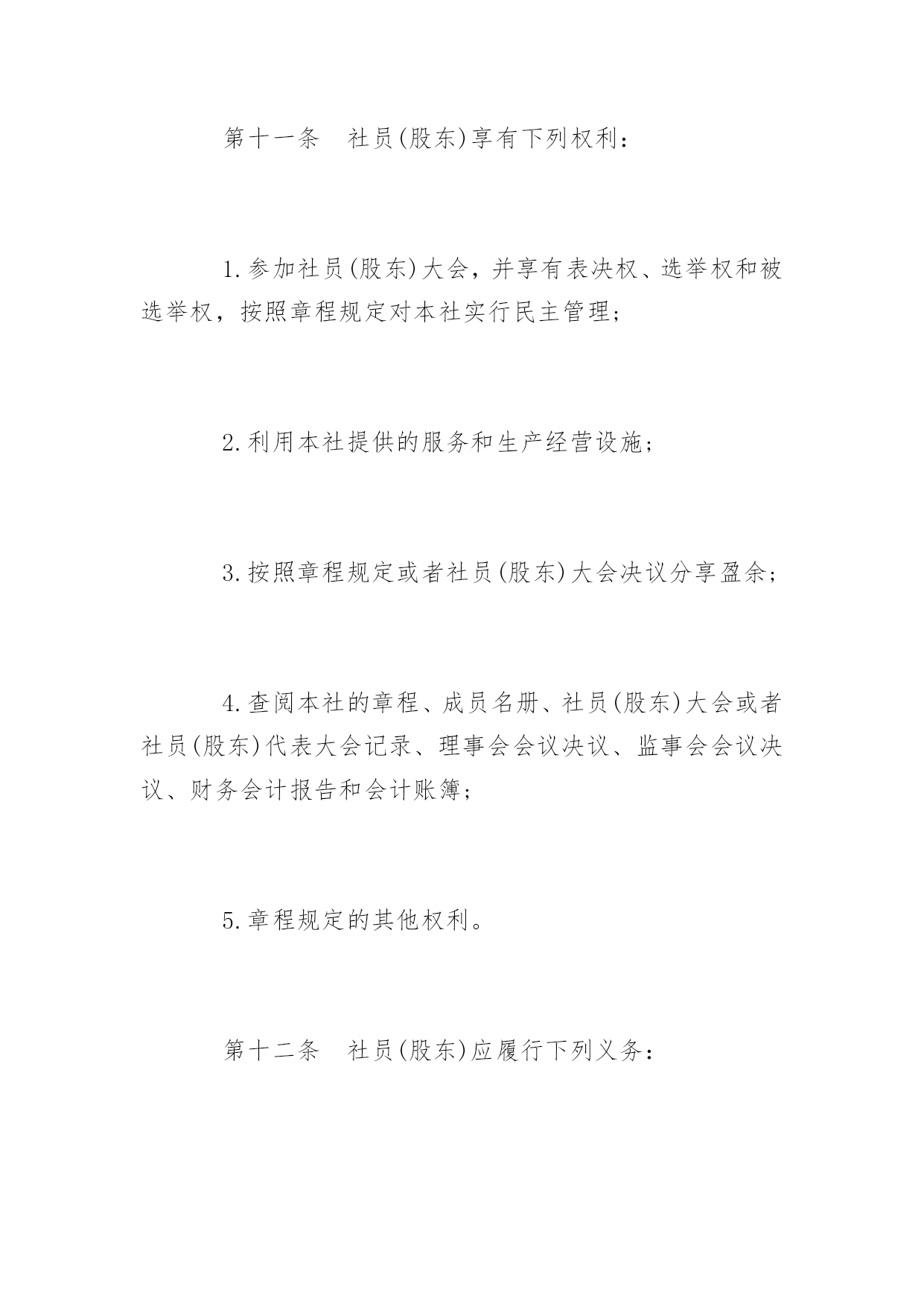 第十一条　社员(股东)享有下列权利：

1.参加社员(股东)大会，并享有表决权、选举权和被选举权，按照章程规定对本社实行民主管理；

2.利用本社提供的服务和生产经营设施；

3.按照章程规定或者社员(股东)大会决议分享盈余；

4.查阅本社的章程、成员名册、社员(股东)大会或者社员(股东)代表大会记录、理事会会议决议、监事会会议决议、财务会计报告和会计账簿；

5.章程规定的其他权利。

第十二条　社员(股东)应履行下列义务：